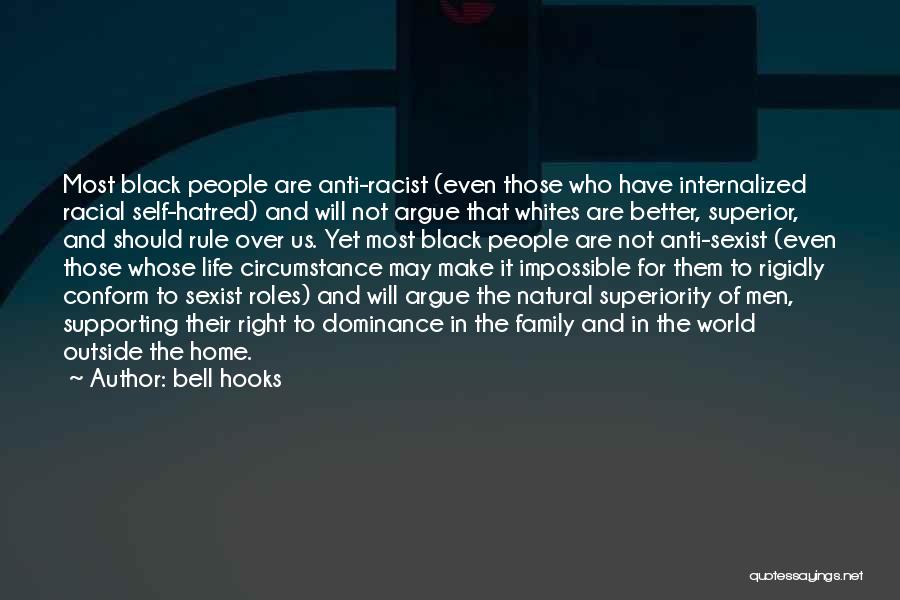 Most black people are anti-racist (even those who have internalized racial self-hatred) and will not argue that whites are better, superior, and should rule over us. Yet most black people are not anti-sexist (even those whose life circumstance may make it impossible for them to rigidly conform to sexist roles) and will argue the natural superiority of men, supporting their right to dominance in the family and in the world outside the home.
~ Author: bell hooks

quotessayings.net